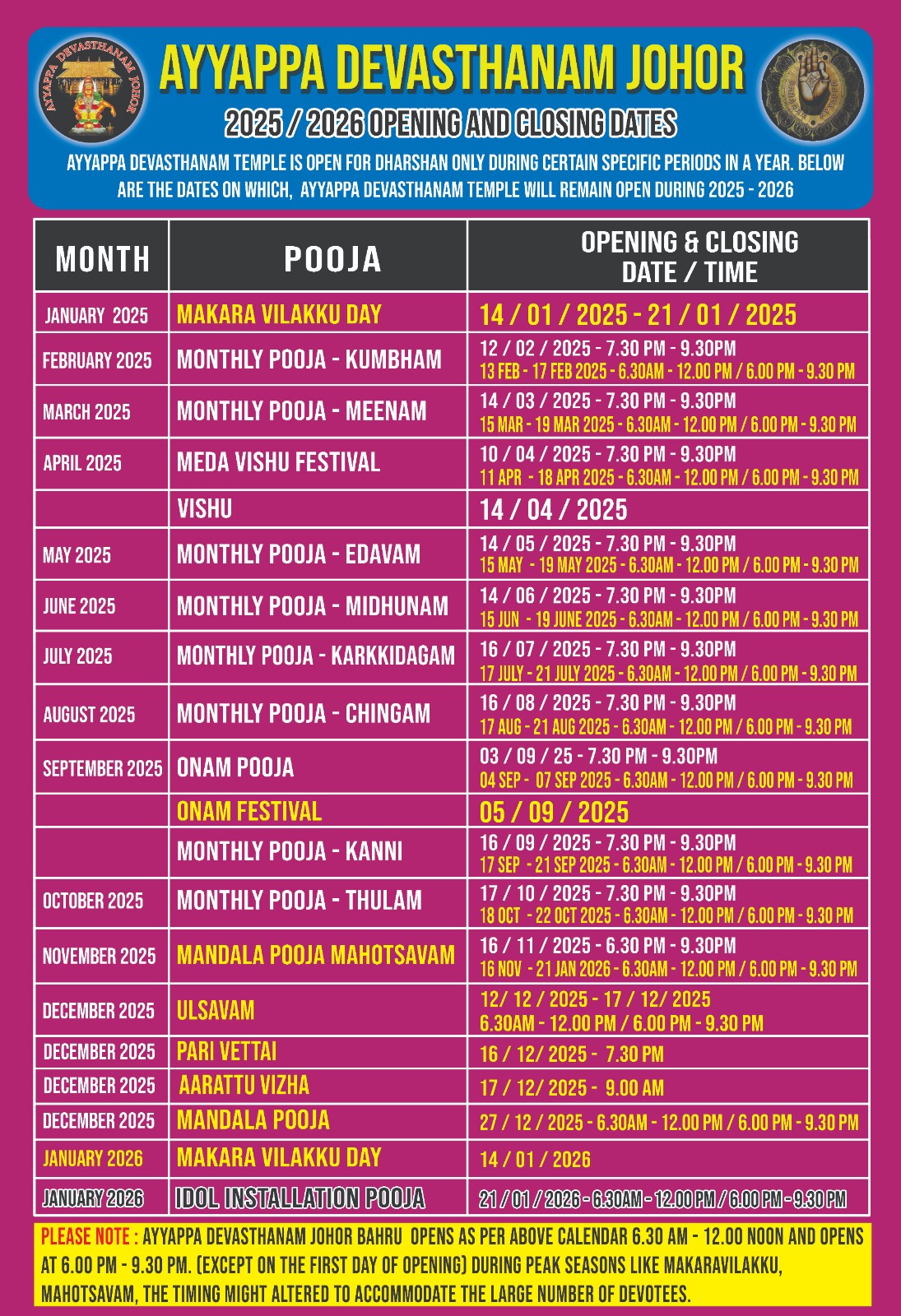 AYYAPPA DEVASTHANAM JOHOR

AYYAPPA DEVASTHANAM JOHOR

2025 / 2026 OPENING AND CLOSING DATES

AYYAPPA DEVASTHANAM TEMPLE IS OPEN FOR DHARSHAN ONLY DURING CERTAIN SPECIFIC PERIODS IN A YEAR. BELOW ARE THE DATES ON WHICH, AYYAPPA DEVASTHANAM TEMPLE WILL REMAIN OPEN DURING 2025 - 2026

| MONTH | POOJA | OPENING & CLOSING DATE / TIME |
|---|---|---|
| JANUARY 2025 | MAKARA VILAKKU DAY | 14 / 01 / 2025 - 21 / 01 / 2025 |
| FEBRUARY 2025 | MONTHLY POOJA - KUMBHAM | 12 / 02 / 2025 - 7.30 PM - 9.30PM 13 FEB - 17 FEB 2025 - 6.30AM - 12.00 PM / 6.00 PM - 9.30 PM |
| MARCH 2025 | MONTHLY POOJA - MEENAM | 14 / 03 / 2025 - 7.30 PM - 9.30PM 15 MAR - 19 MAR 2025 - 6.30AM - 12.00 PM / 6.00 PM - 9.30 PM |
| APRIL 2025 | MEDA VISHU FESTIVAL | 10 / 04 / 2025 - 7.30 PM - 9.30PM 11 APR - 18 APR 2025 - 6.30AM - 12.00 PM / 6.00 PM - 9.30 PM |
| | VISHU | 14 / 04 / 2025 |
| MAY 2025 | MONTHLY POOJA - EDAVAM | 14 / 05 / 2025 - 7.30 PM - 9.30PM 15 MAY - 19 MAY 2025 - 6.30AM - 12.00 PM / 6.00 PM - 9.30 PM |
| JUNE 2025 | MONTHLY POOJA - MIDHUNAM | 14 / 06 / 2025 - 7.30 PM - 9.30PM 15 JUN - 19 JUNE 2025 - 6.30AM - 12.00 PM / 6.00 PM - 9.30 PM |
| JULY 2025 | MONTHLY POOJA - KARKKIDAGAM | 16 / 07 / 2025 - 7.30 PM - 9.30PM 17 JULY - 21 JULY 2025 - 6.30AM - 12.00 PM / 6.00 PM - 9.30 PM |
| AUGUST 2025 | MONTHLY POOJA - CHINGAM | 16 / 08 / 2025 - 7.30 PM - 9.30PM 17 AUG - 21 AUG 2025 - 6.30AM - 12.00 PM / 6.00 PM - 9.30 PM |
| SEPTEMBER 2025 | ONAM POOJA | 03 / 09 / 25 - 7.30 PM - 9.30PM 04 SEP - 07 SEP 2025 - 6.30AM - 12.00 PM / 6.00 PM - 9.30 PM |
| | ONAM FESTIVAL | 05 / 09 / 2025 |
| | MONTHLY POOJA - KANNI | 16 / 09 / 2025 - 7.30 PM - 9.30PM 17 SEP - 21 SEP 2025 - 6.30AM - 12.00 PM / 6.00 PM - 9.30 PM |
| OCTOBER 2025 | MONTHLY POOJA - THULAM | 17 / 10 / 2025 - 7.30 PM - 9.30PM 18 OCT - 22 OCT 2025 - 6.30AM - 12.00 PM / 6.00 PM - 9.30 PM |
| NOVEMBER 2025 | MANDALA POOJA MAHOTSAVAM | 16 / 11 / 2025 - 6.30 PM - 9.30PM 16 NOV - 21 JAN 2026 - 6.30AM - 12.00 PM / 6.00 PM - 9.30 PM |
| DECEMBER 2025 | ULSAVAM | 12/ 12 / 2025 - 17 / 12/ 2025 6.30AM - 12.00 PM / 6.00 PM - 9.30 PM |
| DECEMBER 2025 | PARI VETTAI | 16 / 12/ 2025 - 7.30 PM |
| DECEMBER 2025 | AARATTU VIZHA | 17 / 12/ 2025 - 9.00 AM |
| DECEMBER 2025 | MANDALA POOJA | 27 / 12 / 2025 - 6.30AM - 12.00 PM / 6.00 PM - 9.30 PM |
| JANUARY 2026 | MAKARA VILAKKU DAY | 14 / 01 / 2026 |
| JANUARY 2026 | IDOL INSTALLATION POOJA | 21 / 01 / 2026 - 6.30AM - 12.00 PM / 6.00 PM - 9.30 PM |

PLEASE NOTE : AYYAPPA DEVASTHANAM JOHOR BAHRU OPENS AS PER ABOVE CALENDAR 6.30 AM - 12.00 NOON AND OPENS AT 6.00 PM - 9.30 PM. (EXCEPT ON THE FIRST DAY OF OPENING) DURING PEAK SEASONS LIKE MAKARAVILAKKU, MAHOTSAVAM, THE TIMING MIGHT ALTERED TO ACCOMMODATE THE LARGE NUMBER OF DEVOTEES.